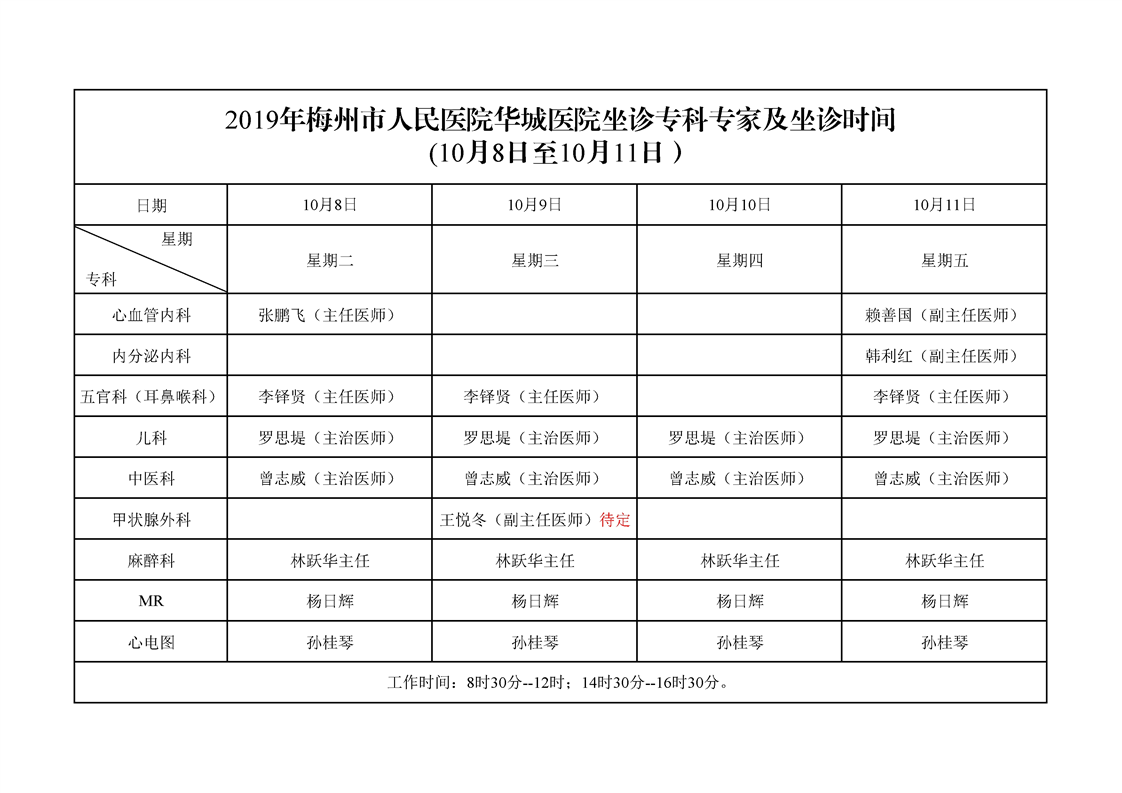 2019年梅州市人民医院华城医院坐诊专科专家及坐诊时间
(10月8日至10月11日 )

| 日期 | 10月8日 | 10月9日 | 10月10日 | 10月11日 |
|---|---|---|---|---|
| 星期 专科 | 星期二 | 星期三 | 星期四 | 星期五 |
| 心血管内科 | 张鹏飞（主任医师） | | | 赖善国（副主任医师） |
| 内分泌内科 | | | | 韩利红（副主任医师） |
| 五官科（耳鼻喉科） | 李铎贤（主任医师） | 李铎贤（主任医师） | | 李铎贤（主任医师） |
| 儿科 | 罗思堤（主治医师） | 罗思堤（主治医师） | 罗思堤（主治医师） | 罗思堤（主治医师） |
| 中医科 | 曾志威（主治医师） | 曾志威（主治医师） | 曾志威（主治医师） | 曾志威（主治医师） |
| 甲状腺外科 | | 王悦冬（副主任医师）待定 | | |
| 麻醉科 | 林跃华主任 | 林跃华主任 | 林跃华主任 | 林跃华主任 |
| MR | 杨日辉 | 杨日辉 | 杨日辉 | 杨日辉 |
| 心电图 | 孙桂琴 | 孙桂琴 | 孙桂琴 | 孙桂琴 |

工作时间：8时30分--12时；14时30分--16时30分。